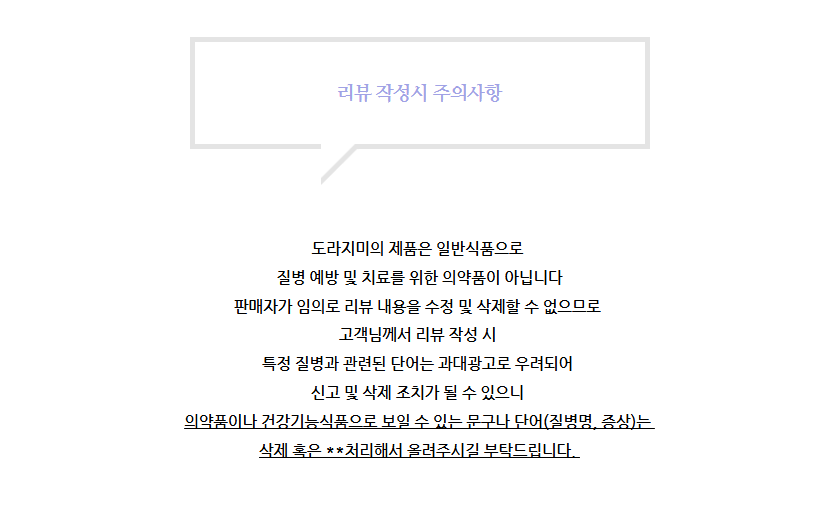 리뷰 작성시 주의사항

도라지미의 제품은 일반식품으로
질병 예방 및 치료를 위한 의약품이 아닙니다
판매자가 임의로 리뷰 내용을 수정 및 삭제할 수 없으므로
고객님께서 리뷰 작성 시
특정 질병과 관련된 단어는 과대광고로 우려되어
신고 및 삭제 조치가 될 수 있으니
의약품이나 건강기능식품으로 보일 수 있는 문구나 단어(질병명, 증상)는
삭제 혹은 **처리해서 올려주시길 부탁드립니다.